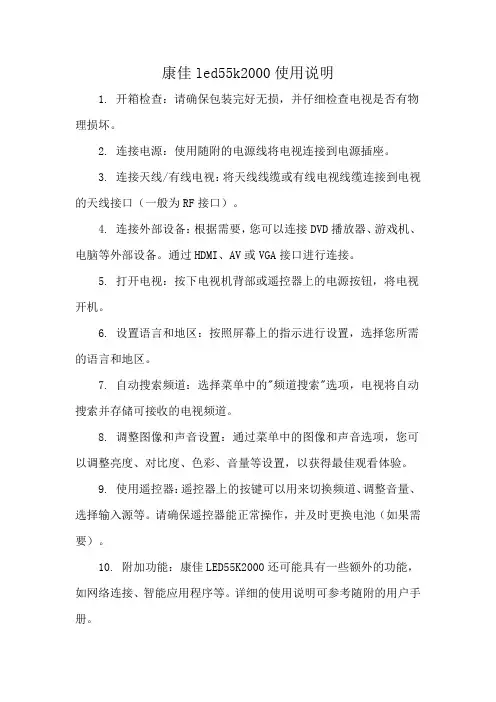 康佳 led55k2000 使用说明

1. 开箱检查：请确保包装完好无损，并仔细检查电视是否有物理损坏。

2. 连接电源：使用随附的电源线将电视连接到电源插座。

3. 连接天线/有线电视：将天线线缆或有线电视线缆连接到电视的天线接口（一般为 RF 接口）。

4. 连接外部设备：根据需要，您可以连接 DVD 播放器、游戏机、电脑等外部设备。通过 HDMI、AV 或 VGA 接口进行连接。

5. 打开电视：按下电视机背部或遥控器上的电源按钮，将电视开机。

6. 设置语言和地区：按照屏幕上的指示进行设置，选择您所需的语言和地区。

7. 自动搜索频道：选择菜单中的"频道搜索"选项，电视将自动搜索并存储可接收的电视频道。

8. 调整图像和声音设置：通过菜单中的图像和声音选项，您可以调整亮度、对比度、色彩、音量等设置，以获得最佳观看体验。

9. 使用遥控器：遥控器上的按键可以用来切换频道、调整音量、选择输入源等。请确保遥控器能正常操作，并及时更换电池（如果需要）。

10. 附加功能：康佳 LED55K2000 还可能具有一些额外的功能，如网络连接、智能应用程序等。详细的使用说明可参考随附的用户手册。